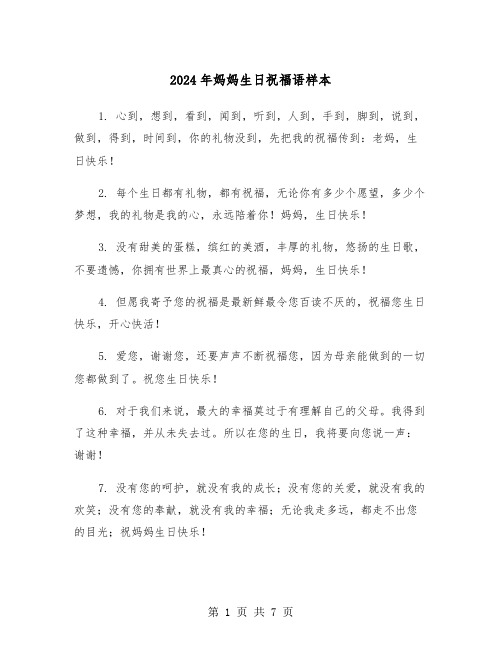 2024年妈妈生日祝福语样本

1. 心到，想到，看到，闻到，听到，人到，手到，脚到，说到，做到，得到，时间到，你的礼物没到，先把我的祝福传到：老妈，生日快乐！

2. 每个生日都有礼物，都有祝福，无论你有多少个愿望，多少个梦想，我的礼物是我的心，永远陪着你！妈妈，生日快乐！

3. 没有甜美的蛋糕，缤红的美酒，丰厚的礼物，悠扬的生日歌，不要遗憾，你拥有世界上最真心的祝福，妈妈，生日快乐！

4. 但愿我寄予您的祝福是最新鲜最令您百读不厌的，祝福您生日快乐，开心快活！

5. 爱您，谢谢您，还要声声不断祝福您，因为母亲能做到的一切您都做到了。祝您生日快乐！

6. 对于我们来说，最大的幸福莫过于有理解自己的父母。我得到了这种幸福，并从未失去过。所以在您的生日，我将要向您说一声：谢谢！

7. 没有您的呵护，就没有我的成长；没有您的关爱，就没有我的欢笑；没有您的奉献，就没有我的幸福；无论我走多远，都走不出您的目光；祝妈妈生日快乐！

第 1 页 共 7 页